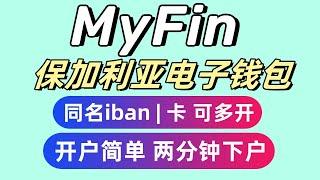 MyFin
保加利亚电子钱包
同名iban | 卡 可多开
开户简单 两分钟下户